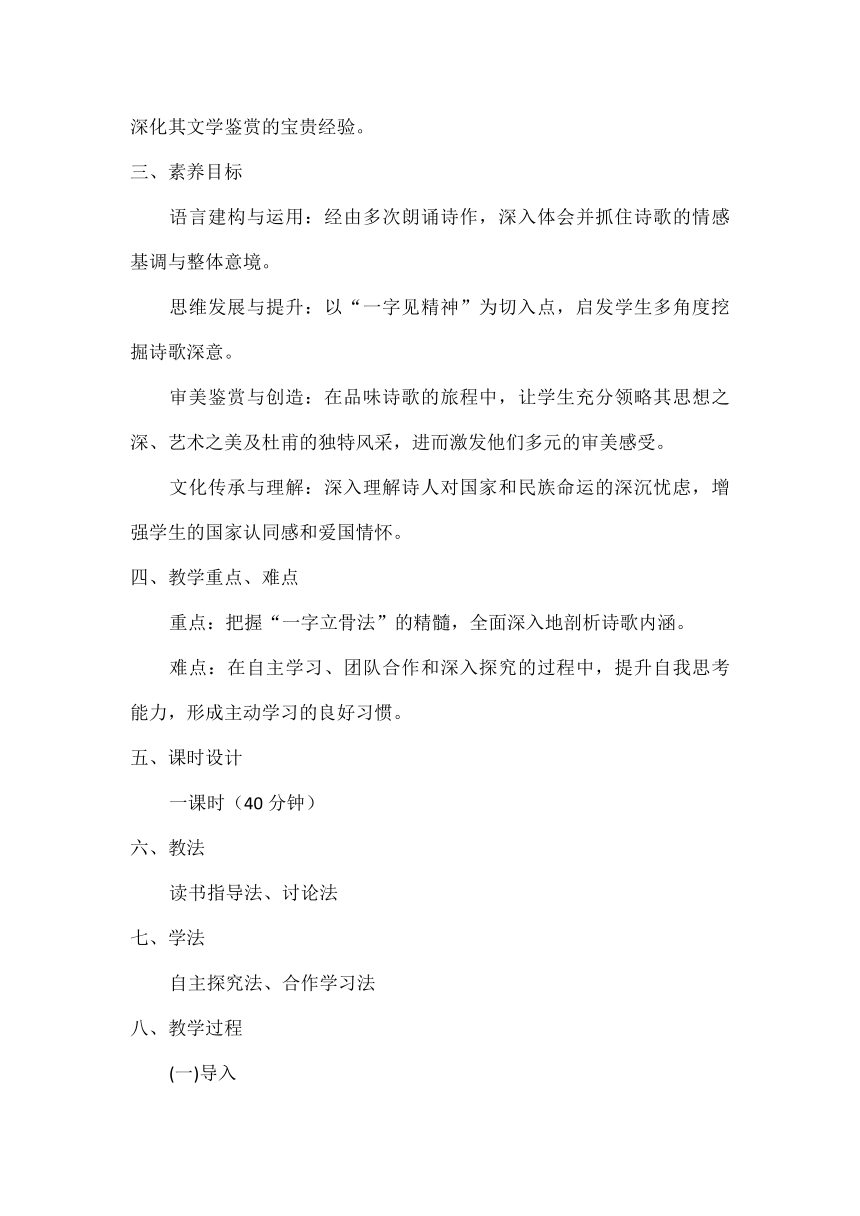 深化其文学鉴赏的宝贵经验。

三、素养目标

语言建构与运用：经由多次朗诵诗作，深入体会并抓住诗歌的情感基调与整体意境。

思维发展与提升：以“一字见精神”为切入点，启发学生多角度挖掘诗歌深意。

审美鉴赏与创造：在品味诗歌的旅程中，让学生充分领略其思想之深、艺术之美及杜甫的独特风采，进而激发他们多元的审美感受。

文化传承与理解：深入理解诗人对国家和民族命运的深沉忧虑，增强学生的国家认同感和爱国情怀。

四、教学重点、难点

重点：把握“一字立骨法”的精髓，全面深入地剖析诗歌内涵。

难点：在自主学习、团队合作和深入探究的过程中，提升自我思考能力，形成主动学习的良好习惯。

五、课时设计

一课时（40 分钟）

六、教法

读书指导法、讨论法

七、学法

自主探究法、合作学习法

八、教学过程

(一)导入